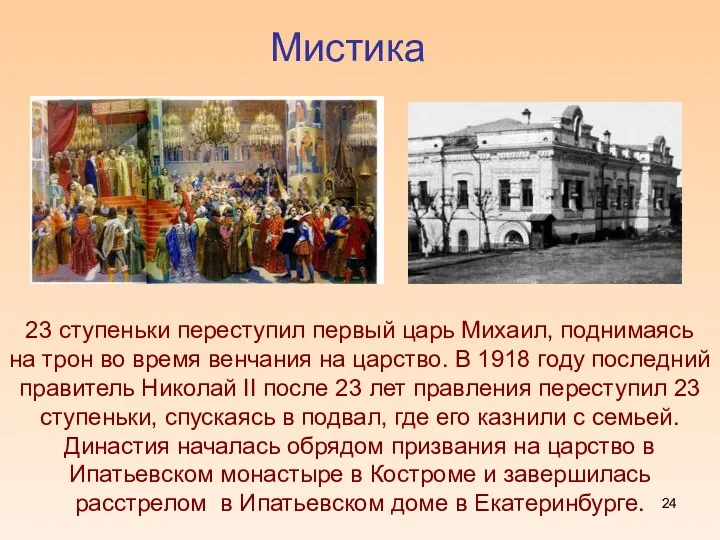 Мистика

23 ступеньки переступил первый царь Михаил, поднимаясь на трон во время венчания на царство. В 1918 году последний правитель Николай II после 23 лет правления переступил 23 ступеньки, спускаясь в подвал, где его казнили с семьей. Династия началась обрядом призвания на царство в Ипатьевском монастыре в Костроме и завершилась расстрелом в Ипатьевском доме в Екатеринбурге.

24